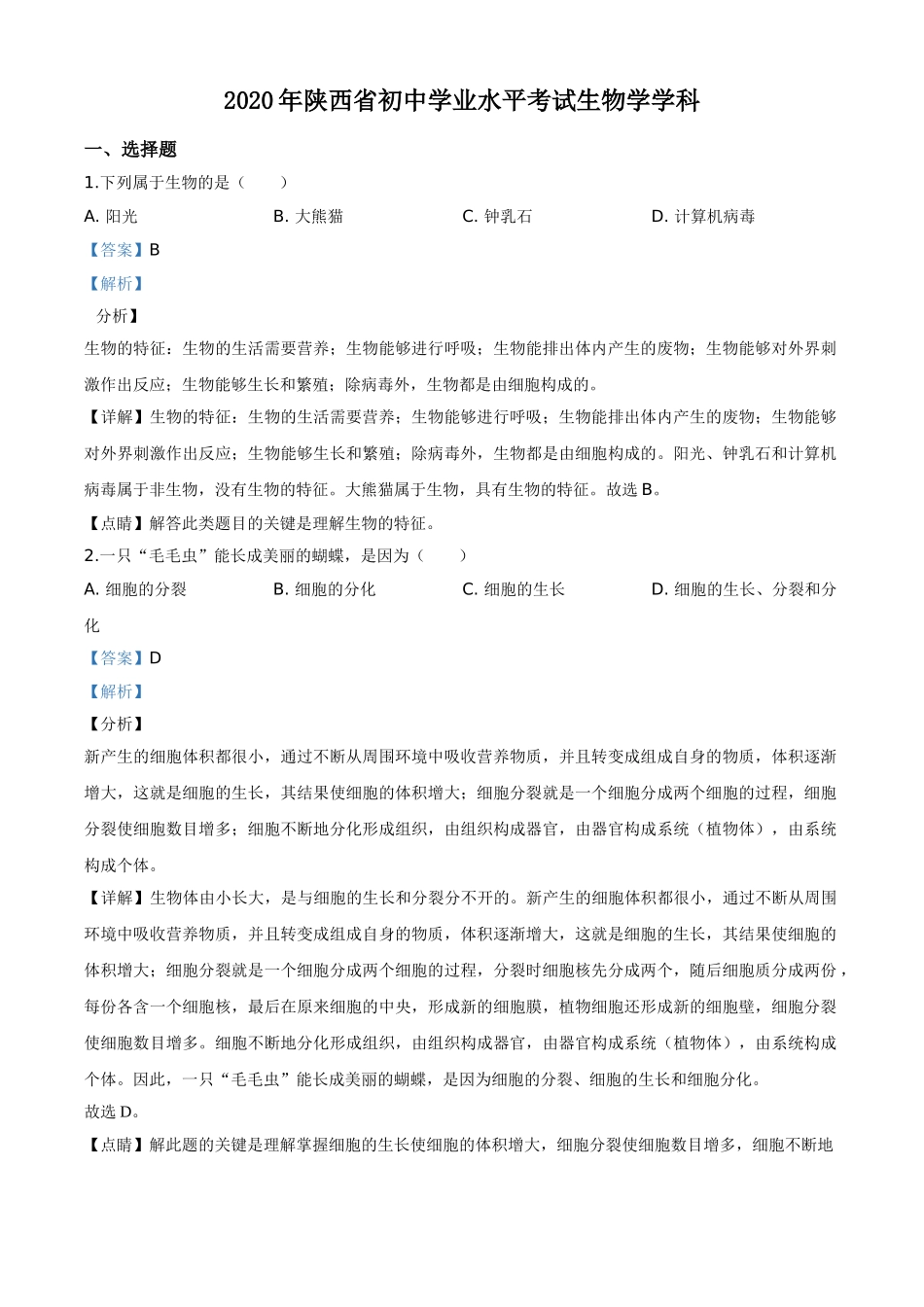 2020年陕西省初中学业水平考试生物学学科

一、选择题

1.下列属于生物的是（　　）

A. 阳光　　B. 大熊猫　　C. 钟乳石　　D. 计算机病毒

【答案】B

【解析】

分析】

生物的特征：生物的生活需要营养；生物能够进行呼吸；生物能排出体内产生的废物；生物能够对外界刺激作出反应；生物能够生长和繁殖；除病毒外，生物都是由细胞构成的。

【详解】生物的特征：生物的生活需要营养；生物能够进行呼吸；生物能排出体内产生的废物；生物能够对外界刺激作出反应；生物能够生长和繁殖；除病毒外，生物都是由细胞构成的。阳光、钟乳石和计算机病毒属于非生物，没有生物的特征。大熊猫属于生物，具有生物的特征。故选B。

【点睛】解答此类题目的关键是理解生物的特征。

2.一只“毛毛虫”能长成美丽的蝴蝶，是因为（　　）

A. 细胞的分裂　　B. 细胞的分化　　C. 细胞的生长　　D. 细胞的生长、分裂和分化

【答案】D

【解析】

【分析】

新产生的细胞体积都很小，通过不断从周围环境中吸收营养物质，并且转变成组成自身的物质，体积逐渐增大，这就是细胞的生长，其结果使细胞的体积增大；细胞分裂就是一个细胞分成两个细胞的过程，细胞分裂使细胞数目增多；细胞不断地分化形成组织，由组织构成器官，由器官构成系统（植物体），由系统构成个体。

【详解】生物体由小长大，是与细胞的生长和分裂分不开的。新产生的细胞体积都很小，通过不断从周围环境中吸收营养物质，并且转变成组成自身的物质，体积逐渐增大，这就是细胞的生长，其结果使细胞的体积增大；细胞分裂就是一个细胞分成两个细胞的过程，分裂时细胞核先分成两个，随后细胞质分成两份，每份各含一个细胞核，最后在原来细胞的中央，形成新的细胞膜，植物细胞还形成新的细胞壁，细胞分裂使细胞数目增多。细胞不断地分化形成组织，由组织构成器官，由器官构成系统（植物体），由系统构成个体。因此，一只“毛毛虫”能长成美丽的蝴蝶，是因为细胞的分裂、细胞的生长和细胞分化。

故选D。

【点睛】解此题的关键是理解掌握细胞的生长使细胞的体积增大，细胞分裂使细胞数目增多，细胞不断地